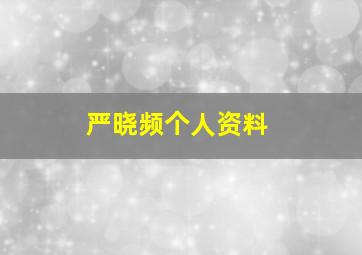 严晓频个人资料